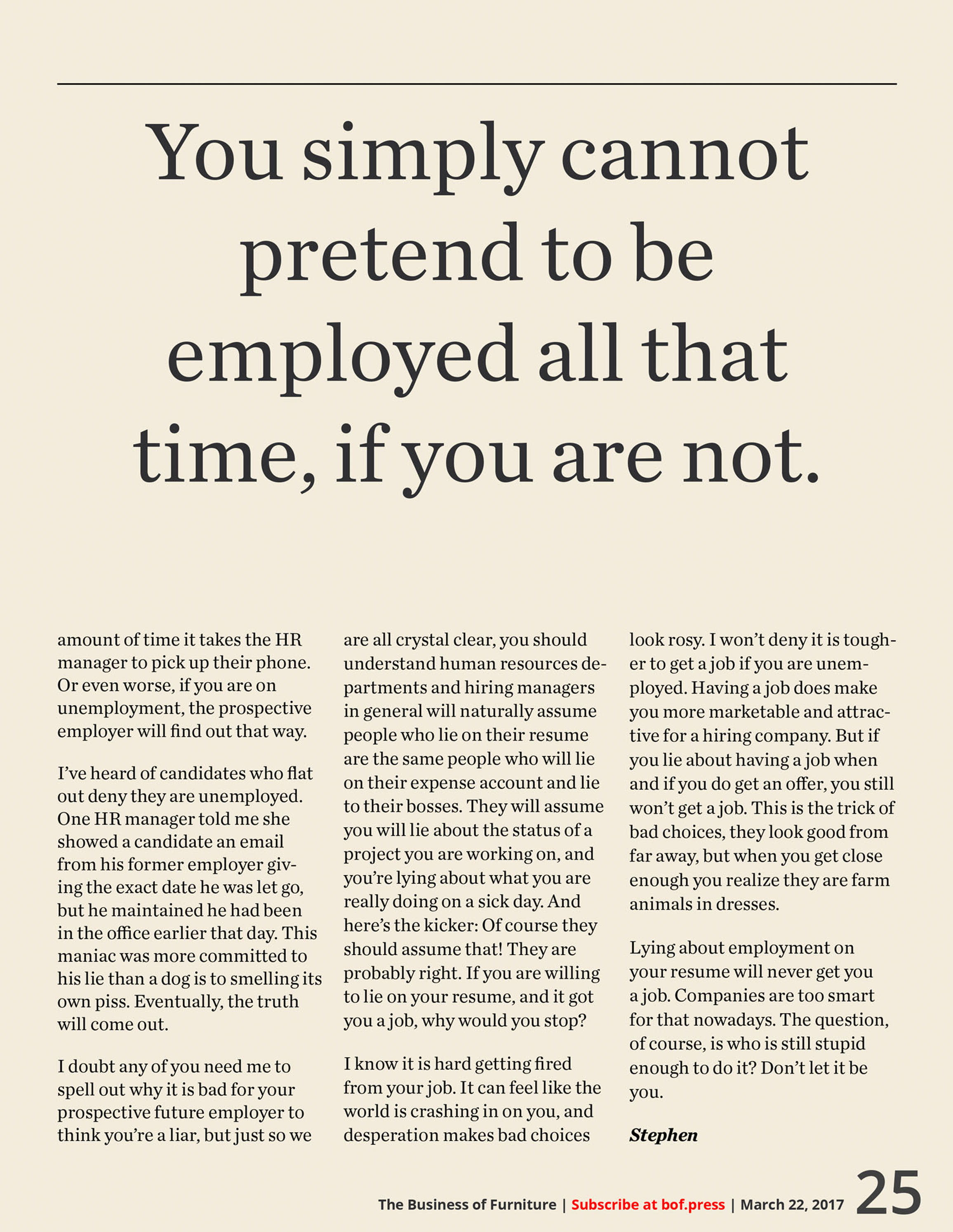 You simply cannot pretend to be employed all that time, if you are not.

amount of time it takes the HR manager to pick up their phone. Or even worse, if you are on unemployment, the prospective employer will find out that way.

I've heard of candidates who flat out deny they are unemployed. One HR manager told me she showed a candidate an email from his former employer giving the exact date he was let go, but he maintained he had been in the office earlier that day. This maniac was more committed to his lie than a dog is to smelling its own piss. Eventually, the truth will come out.

I doubt any of you need me to spell out why it is bad for your prospective future employer to think you're a liar, but just so we are all crystal clear, you should understand human resources departments and hiring managers in general will naturally assume people who lie on their resume are the same people who will lie on their expense account and lie to their bosses. They will assume you will lie about the status of a project you are working on, and you're lying about what you are really doing on a sick day. And here's the kicker: Of course they should assume that! They are probably right. If you are willing to lie on your resume, and it got you a job, why would you stop?

I know it is hard getting fired from your job. It can feel like the world is crashing in on you, and desperation makes bad choices look rosy. I won't deny it is tougher to get a job if you are unemployed. Having a job does make you more marketable and attractive for a hiring company. But if you lie about having a job when and if you do get an offer, you still won't get a job. This is the trick of bad choices, they look good from far away, but when you get close enough you realize they are farm animals in dresses.

Lying about employment on your resume will never get you a job. Companies are too smart for that nowadays. The question, of course, is who is still stupid enough to do it? Don't let it be you.

Stephen

The Business of Furniture | Subscribe at bof.press | March 22, 2017 25